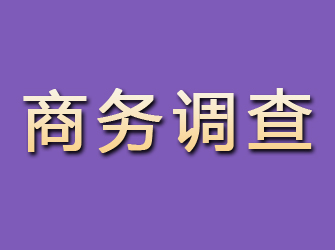 商务调查